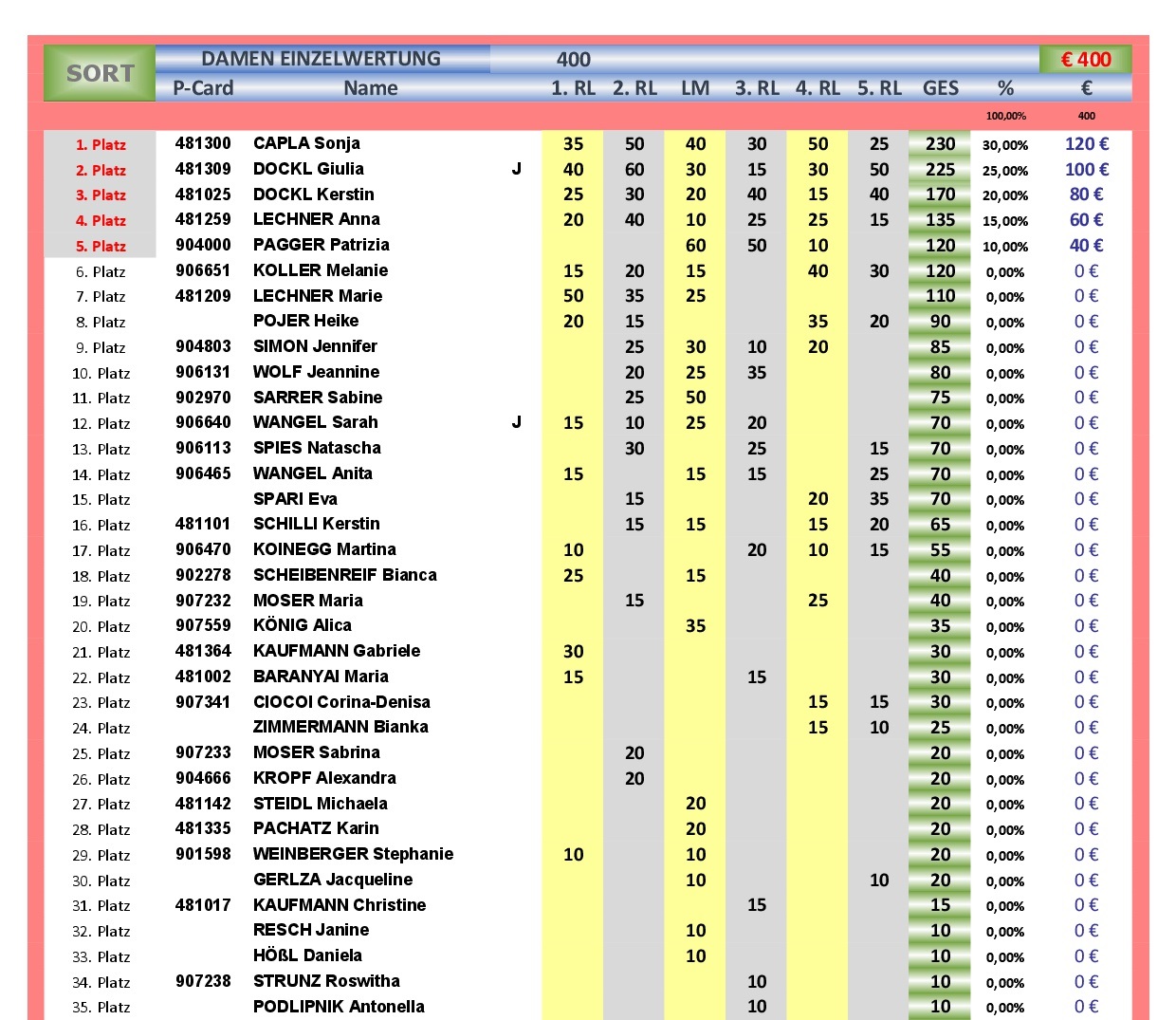 SORT DAMEN EINZELWERTUNG 400 € 400

| | P-Card | Name | | 1. RL | 2. RL | LM | 3. RL | 4. RL | 5. RL | GES | % | € |
|---|---|---|---|---|---|---|---|---|---|---|---|---|
| | | | | | | | | | | | 100,00% | 400 |
| 1. Platz | 481300 | CAPLA Sonja | | 35 | 50 | 40 | 30 | 50 | 25 | 230 | 30,00% | 120 € |
| 2. Platz | 481309 | DOCKL Giulia | J | 40 | 60 | 30 | 15 | 30 | 50 | 225 | 25,00% | 100 € |
| 3. Platz | 481025 | DOCKL Kerstin | | 25 | 30 | 20 | 40 | 15 | 40 | 170 | 20,00% | 80 € |
| 4. Platz | 481259 | LECHNER Anna | | 20 | 40 | 10 | 25 | 25 | 15 | 135 | 15,00% | 60 € |
| 5. Platz | 904000 | PAGGER Patrizia | | | | 60 | 50 | 10 | | 120 | 10,00% | 40 € |
| 6. Platz | 906651 | KOLLER Melanie | | 15 | 20 | 15 | | 40 | 30 | 120 | 0,00% | 0 € |
| 7. Platz | 481209 | LECHNER Marie | | 50 | 35 | 25 | | | | 110 | 0,00% | 0 € |
| 8. Platz | | POJER Heike | | 20 | 15 | | | 35 | 20 | 90 | 0,00% | 0 € |
| 9. Platz | 904803 | SIMON Jennifer | | | 25 | 30 | 10 | 20 | | 85 | 0,00% | 0 € |
| 10. Platz | 906131 | WOLF Jeannine | | | 20 | 25 | 35 | | | 80 | 0,00% | 0 € |
| 11. Platz | 902970 | SARRER Sabine | | | 25 | 50 | | | | 75 | 0,00% | 0 € |
| 12. Platz | 906640 | WANGEL Sarah | J | 15 | 10 | 25 | 20 | | | 70 | 0,00% | 0 € |
| 13. Platz | 906113 | SPIES Natascha | | | 30 | | 25 | | 15 | 70 | 0,00% | 0 € |
| 14. Platz | 906465 | WANGEL Anita | | 15 | | 15 | 15 | | 25 | 70 | 0,00% | 0 € |
| 15. Platz | | SPARI Eva | | | 15 | | | 20 | 35 | 70 | 0,00% | 0 € |
| 16. Platz | 481101 | SCHILLI Kerstin | | | 15 | 15 | | 15 | 20 | 65 | 0,00% | 0 € |
| 17. Platz | 906470 | KOINEGG Martina | | 10 | | | 20 | 10 | 15 | 55 | 0,00% | 0 € |
| 18. Platz | 902278 | SCHEIBENREIF Bianca | | 25 | | 15 | | | | 40 | 0,00% | 0 € |
| 19. Platz | 907232 | MOSER Maria | | | 15 | | | 25 | | 40 | 0,00% | 0 € |
| 20. Platz | 907559 | KÖNIG Alica | | | | 35 | | | | 35 | 0,00% | 0 € |
| 21. Platz | 481364 | KAUFMANN Gabriele | | 30 | | | | | | 30 | 0,00% | 0 € |
| 22. Platz | 481002 | BARANYAI Maria | | 15 | | | 15 | | | 30 | 0,00% | 0 € |
| 23. Platz | 907341 | CIOCOI Corina-Denisa | | | | | | 15 | 15 | 30 | 0,00% | 0 € |
| 24. Platz | | ZIMMERMANN Bianka | | | | | | 15 | 10 | 25 | 0,00% | 0 € |
| 25. Platz | 907233 | MOSER Sabrina | | | 20 | | | | | 20 | 0,00% | 0 € |
| 26. Platz | 904666 | KROPF Alexandra | | | 20 | | | | | 20 | 0,00% | 0 € |
| 27. Platz | 481142 | STEIDL Michaela | | | | 20 | | | | 20 | 0,00% | 0 € |
| 28. Platz | 481335 | PACHATZ Karin | | | | 20 | | | | 20 | 0,00% | 0 € |
| 29. Platz | 901598 | WEINBERGER Stephanie | | 10 | | 10 | | | | 20 | 0,00% | 0 € |
| 30. Platz | | GERLZA Jacqueline | | | | 10 | | | 10 | 20 | 0,00% | 0 € |
| 31. Platz | 481017 | KAUFMANN Christine | | | | | 15 | | | 15 | 0,00% | 0 € |
| 32. Platz | | RESCH Janine | | | | 10 | | | | 10 | 0,00% | 0 € |
| 33. Platz | | HÖßL Daniela | | | | 10 | | | | 10 | 0,00% | 0 € |
| 34. Platz | 907238 | STRUNZ Roswitha | | | | | 10 | | | 10 | 0,00% | 0 € |
| 35. Platz | | PODLIPNIK Antonella | | | | | 10 | | | 10 | 0,00% | 0 € |